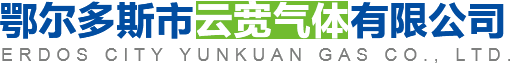 鄂尔多斯市云宽气体有限公司
ERDOS CITY YUNKUAN GAS CO., LTD.